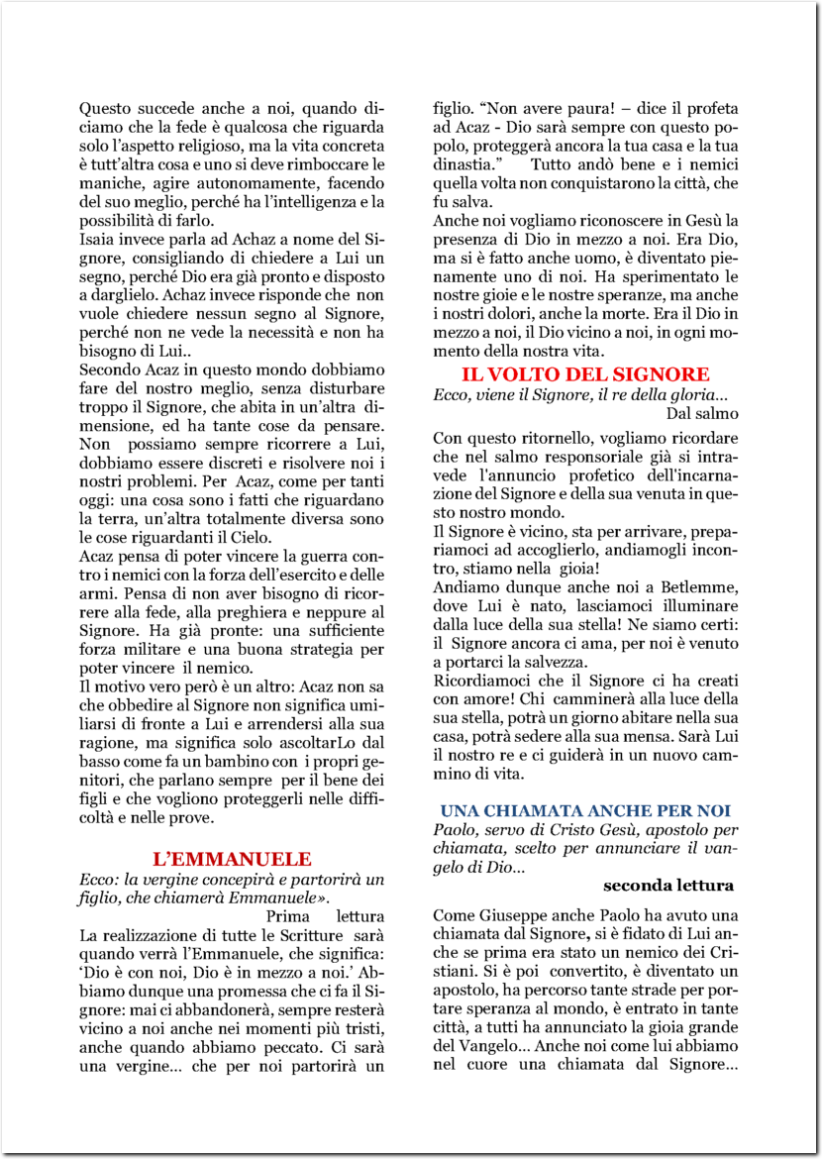 Questo succede anche a noi, quando diciamo che la fede è qualcosa che riguarda solo l'aspetto religioso, ma la vita concreta è tutt'altra cosa e uno si deve rimboccare le maniche, agire autonomamente, facendo del suo meglio, perché ha l'intelligenza e la possibilità di farlo.
Isaia invece parla ad Achaz a nome del Signore, consigliando di chiedere a Lui un segno, perché Dio era già pronto e disposto a darglielo. Achaz invece risponde che non vuole chiedere nessun segno al Signore, perché non ne vede la necessità e non ha bisogno di Lui..
Secondo Acaz in questo mondo dobbiamo fare del nostro meglio, senza disturbare troppo il Signore, che abita in un'altra dimensione, ed ha tante cose da pensare. Non possiamo sempre ricorrere a Lui, dobbiamo essere discreti e risolvere noi i nostri problemi. Per Acaz, come per tanti oggi: una cosa sono i fatti che riguardano la terra, un'altra totalmente diversa sono le cose riguardanti il Cielo.
Acaz pensa di poter vincere la guerra contro i nemici con la forza dell'esercito e delle armi. Pensa di non aver bisogno di ricorrere alla fede, alla preghiera e neppure al Signore. Ha già pronte: una sufficiente forza militare e una buona strategia per poter vincere il nemico.
Il motivo vero però è un altro: Acaz non sa che obbedire al Signore non significa umiliarsi di fronte a Lui e arrendersi alla sua ragione, ma significa solo ascoltarLo dal basso come fa un bambino con i propri genitori, che parlano sempre per il bene dei figli e che vogliono proteggerli nelle difficoltà e nelle prove.

L'EMMANUELE
Ecco: la vergine concepirà e partorirà un figlio, che chiamerà Emmanuele».
Prima lettura
La realizzazione di tutte le Scritture sarà quando verrà l'Emmanuele, che significa: 'Dio è con noi, Dio è in mezzo a noi.' Abbiamo dunque una promessa che ci fa il Signore: mai ci abbandonerà, sempre resterà vicino a noi anche nei momenti più tristi, anche quando abbiamo peccato. Ci sarà una vergine... che per noi partorirà un figlio. "Non avere paura! – dice il profeta ad Acaz - Dio sarà sempre con questo popolo, proteggerà ancora la tua casa e la tua dinastia." Tutto andò bene e i nemici quella volta non conquistarono la città, che fu salva.
Anche noi vogliamo riconoscere in Gesù la presenza di Dio in mezzo a noi. Era Dio, ma si è fatto anche uomo, è diventato pienamente uno di noi. Ha sperimentato le nostre gioie e le nostre speranze, ma anche i nostri dolori, anche la morte. Era il Dio in mezzo a noi, il Dio vicino a noi, in ogni momento della nostra vita.

IL VOLTO DEL SIGNORE
Ecco, viene il Signore, il re della gloria...
Dal salmo
Con questo ritornello, vogliamo ricordare che nel salmo responsoriale già si intravede l'annuncio profetico dell'incarnazione del Signore e della sua venuta in questo nostro mondo.
Il Signore è vicino, sta per arrivare, prepariamoci ad accoglierlo, andiamogli incontro, stiamo nella gioia!
Andiamo dunque anche noi a Betlemme, dove Lui è nato, lasciamoci illuminare dalla luce della sua stella! Ne siamo certi: il Signore ancora ci ama, per noi è venuto a portarci la salvezza.
Ricordiamoci che il Signore ci ha creati con amore! Chi camminerà alla luce della sua stella, potrà un giorno abitare nella sua casa, potrà sedere alla sua mensa. Sarà Lui il nostro re e ci guiderà in un nuovo cammino di vita.

UNA CHIAMATA ANCHE PER NOI
Paolo, servo di Cristo Gesù, apostolo per chiamata, scelto per annunciare il vangelo di Dio...
seconda lettura
Come Giuseppe anche Paolo ha avuto una chiamata dal Signore, si è fidato di Lui anche se prima era stato un nemico dei Cristiani. Si è poi convertito, è diventato un apostolo, ha percorso tante strade per portare speranza al mondo, è entrato in tante città, a tutti ha annunciato la gioia grande del Vangelo... Anche noi come lui abbiamo nel cuore una chiamata dal Signore...